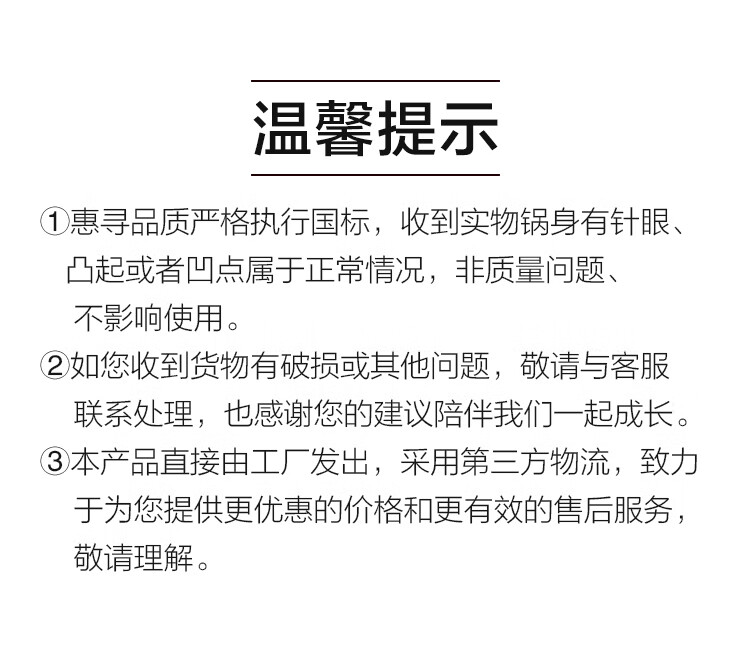 温馨提示

①惠寻品质严格执行国标，收到实物锅身有针眼、凸起或者凹点属于正常情况，非质量问题、不影响使用。

②如您收到货物有破损或其他问题，敬请与客服联系处理，也感谢您的建议陪伴我们一起成长。

③本产品直接由工厂发出，采用第三方物流，致力于为您提供更优惠的价格和更有效的售后服务，敬请理解。